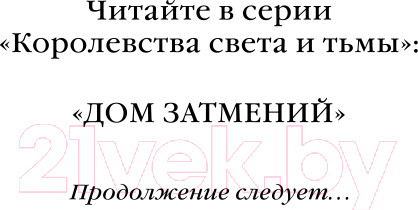 Читайте в серии
«Королевства света и тьмы»:

«ДОМ ЗАТМЕНИЙ»

21vek.by

Продолжение следует…